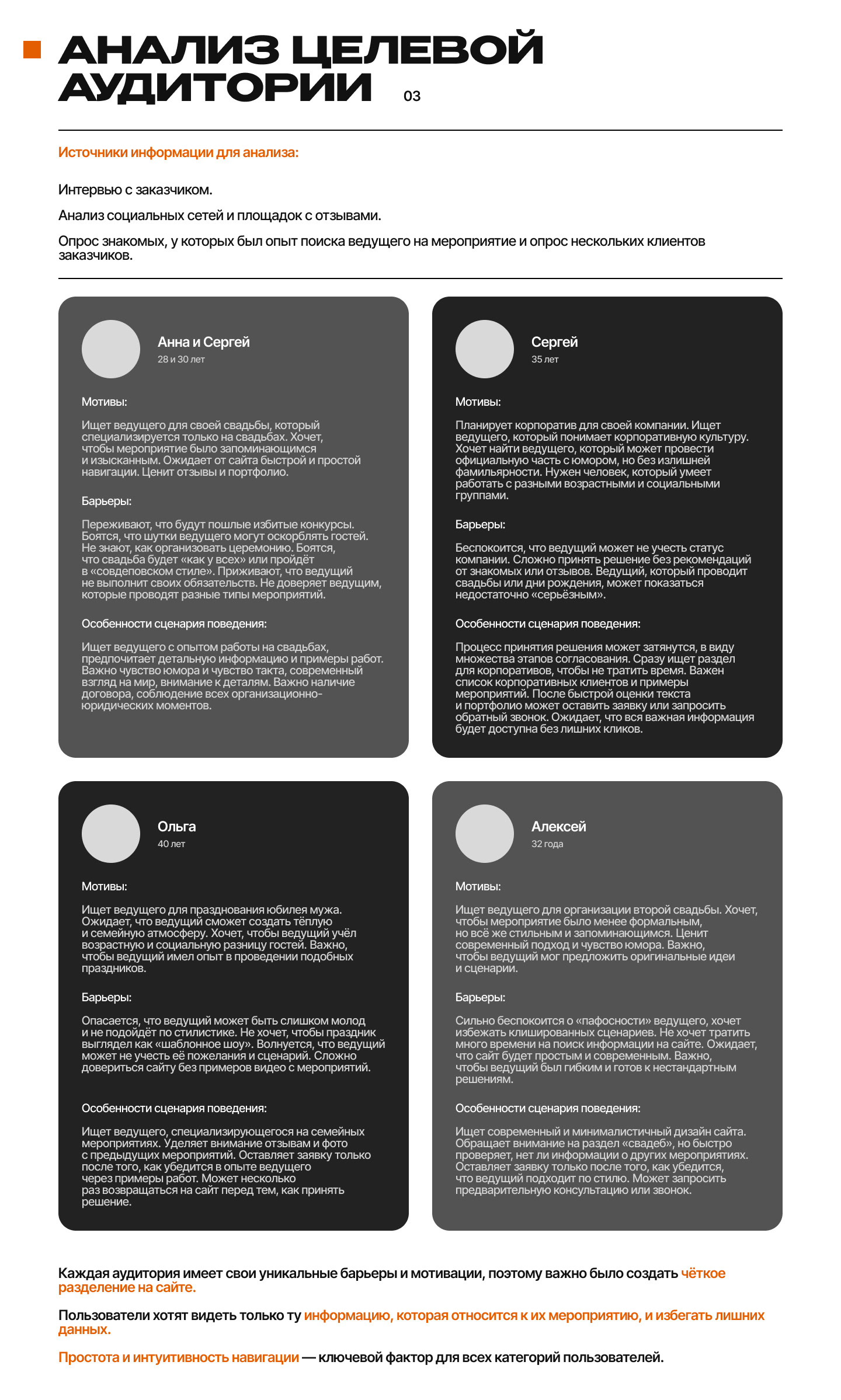 АНАЛИЗ ЦЕЛЕВОЙ АУДИТОРИИ 03

Источники информации для анализа:

Интервью с заказчиком.

Анализ социальных сетей и площадок с отзывами.

Опрос знакомых, у которых был опыт поиска ведущего на мероприятие и опрос нескольких клиентов заказчиков.

Анна и Сергей
28 и 30 лет

Мотивы:

Ищет ведущего для своей свадьбы, который специализируется только на свадьбах. Хочет, чтобы мероприятие было запоминающимся и изысканным. Ожидает от сайта быстрой и простой навигации. Ценит отзывы и портфолио.

Барьеры:

Переживают, что будут пошлые избитые конкурсы. Боятся, что шутки ведущего могут оскорблять гостей. Не знают, как организовать церемонию. Боятся, что свадьба будет «как у всех» или пройдёт в «совдеповском стиле». Приживают, что ведущий не выполнит своих обязательств. Не доверяет ведущим, которые проводят разные типы мероприятий.

Особенности сценария поведения:

Ищет ведущего с опытом работы на свадьбах, предпочитает детальную информацию и примеры работ. Важно чувство юмора и чувство такта, современный взгляд на мир, внимание к деталям. Важно наличие договора, соблюдение всех организационно-юридических моментов.

Сергей
35 лет

Мотивы:

Планирует корпоратив для своей компании. Ищет ведущего, который понимает корпоративную культуру. Хочет найти ведущего, который может провести официальную часть с юмором, но без излишней фамильярности. Нужен человек, который умеет работать с разными возрастными и социальными группами.

Барьеры:

Беспокоится, что ведущий может не учесть статус компании. Сложно принять решение без рекомендаций от знакомых или отзывов. Ведущий, который проводит свадьбы или дни рождения, может показаться недостаточно «серьёзным».

Особенности сценария поведения:

Процесс принятия решения может затянутся, в виду множества этапов согласования. Сразу ищет раздел для корпоративов, чтобы не тратить время. Важен список корпоративных клиентов и примеры мероприятий. После быстрой оценки текста и портфолио может оставить заявку или запросить обратный звонок. Ожидает, что вся важная информация будет доступна без лишних кликов.

Ольга
40 лет

Мотивы:

Ищет ведущего для празднования юбилея мужа. Ожидает, что ведущий сможет создать тёплую и семейную атмосферу. Хочет, чтобы ведущий учёл возрастную и социальную разницу гостей. Важно, чтобы ведущий имел опыт в проведении подобных праздников.

Барьеры:

Опасается, что ведущий может быть слишком молод и не подойдёт по стилистике. Не хочет, чтобы праздник выглядел как «шаблонное шоу». Волнуется, что ведущий может не учесть её пожелания и сценарий. Сложно довериться сайту без примеров видео с мероприятий.

Особенности сценария поведения:

Ищет ведущего, специализирующегося на семейных мероприятиях. Уделяет внимание отзывам и фото с предыдущих мероприятий. Оставляет заявку только после того, как убедится в опыте ведущего через примеры работ. Может несколько раз возвращаться на сайт перед тем, как принять решение.

Алексей
32 года

Мотивы:

Ищет ведущего для организации второй свадьбы. Хочет, чтобы мероприятие было менее формальным, но всё же стильным и запоминающимся. Ценит современный подход и чувство юмора. Важно, чтобы ведущий мог предложить оригинальные идеи и сценарии.

Барьеры:

Сильно беспокоится о «пафосности» ведущего, хочет избежать клишированных сценариев. Не хочет тратить много времени на поиск информации на сайте. Ожидает, что сайт будет простым и современным. Важно, чтобы ведущий был гибким и готов к нестандартным решениям.

Особенности сценария поведения:

Ищет современный и минималистичный дизайн сайта. Обращает внимание на раздел «свадеб», но быстро проверяет, нет ли информации о других мероприятиях. Оставляет заявку только после того, как убедится, что ведущий подходит по стилю. Может запросить предварительную консультацию или звонок.

Каждая аудитория имеет свои уникальные барьеры и мотивации, поэтому важно было создать чёткое разделение на сайте.

Пользователи хотят видеть только ту информацию, которая относится к их мероприятию, и избегать лишних данных.

Простота и интуитивность навигации — ключевой фактор для всех категорий пользователей.